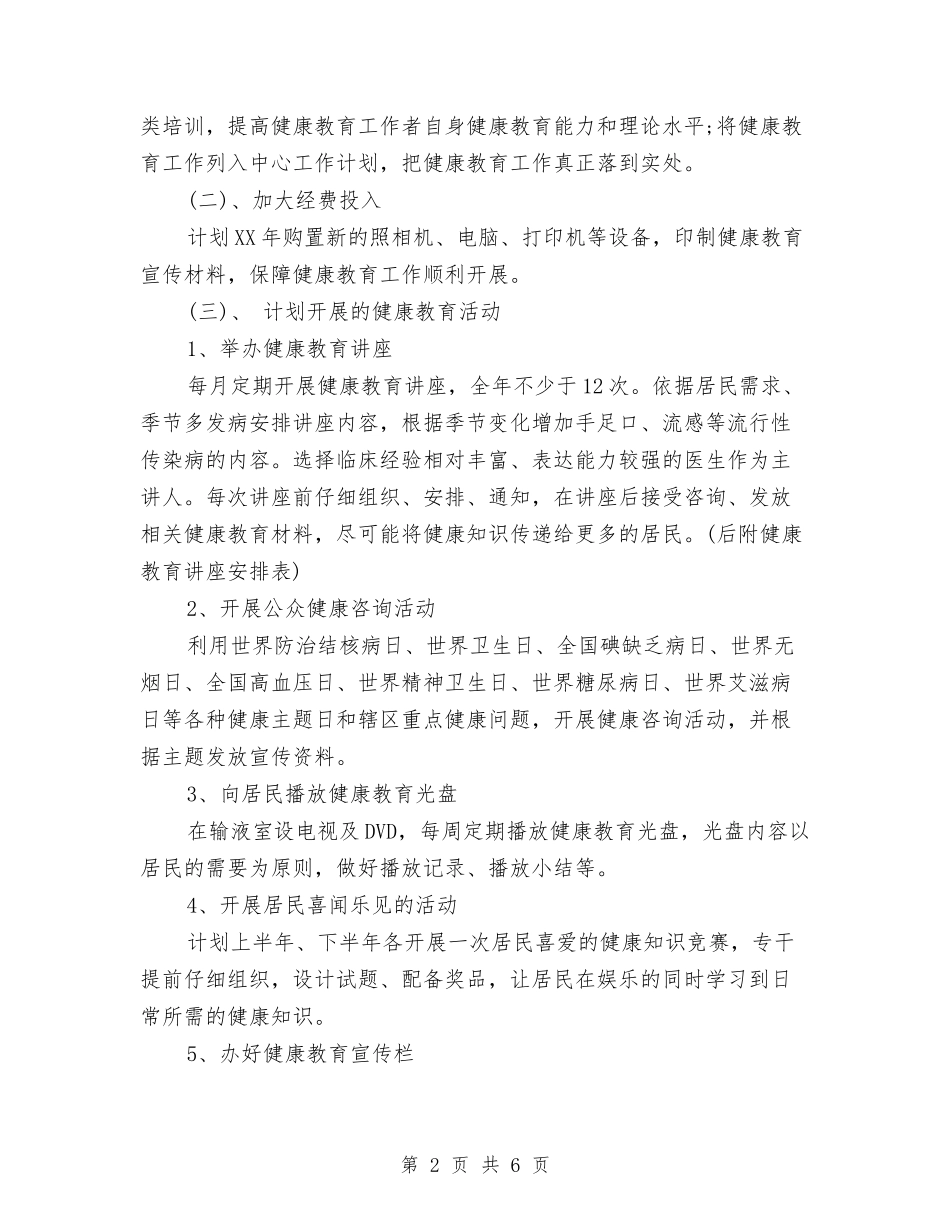 类培训，提高健康教育工作者自身健康教育能力和理论水平;将健康教育工作列入中心工作计划，把健康教育工作真正落到实处。

(二)、加大经费投入

计划XX年购置新的照相机、电脑、打印机等设备，印制健康教育宣传材料，保障健康教育工作顺利开展。

(三)、 计划开展的健康教育活动

1、举办健康教育讲座

每月定期开展健康教育讲座，全年不少于12次。依据居民需求、季节多发病安排讲座内容，根据季节变化增加手足口、流感等流行性传染病的内容。选择临床经验相对丰富、表达能力较强的医生作为主讲人。每次讲座前仔细组织、安排、通知，在讲座后接受咨询、发放相关健康教育材料，尽可能将健康知识传递给更多的居民。(后附健康教育讲座安排表)

2、开展公众健康咨询活动

利用世界防治结核病日、世界卫生日、全国碘缺乏病日、世界无烟日、全国高血压日、世界精神卫生日、世界糖尿病日、世界艾滋病日等各种健康主题日和辖区重点健康问题，开展健康咨询活动，并根据主题发放宣传资料。

3、向居民播放健康教育光盘

在输液室设电视及DVD，每周定期播放健康教育光盘，光盘内容以居民的需要为原则，做好播放记录、播放小结等。

4、开展居民喜闻乐见的活动

计划上半年、下半年各开展一次居民喜爱的健康知识竞赛，专干提前仔细组织，设计试题、配备奖品，让居民在娱乐的同时学习到日常所需的健康知识。

5、办好健康教育宣传栏

第 2 页 共 6 页